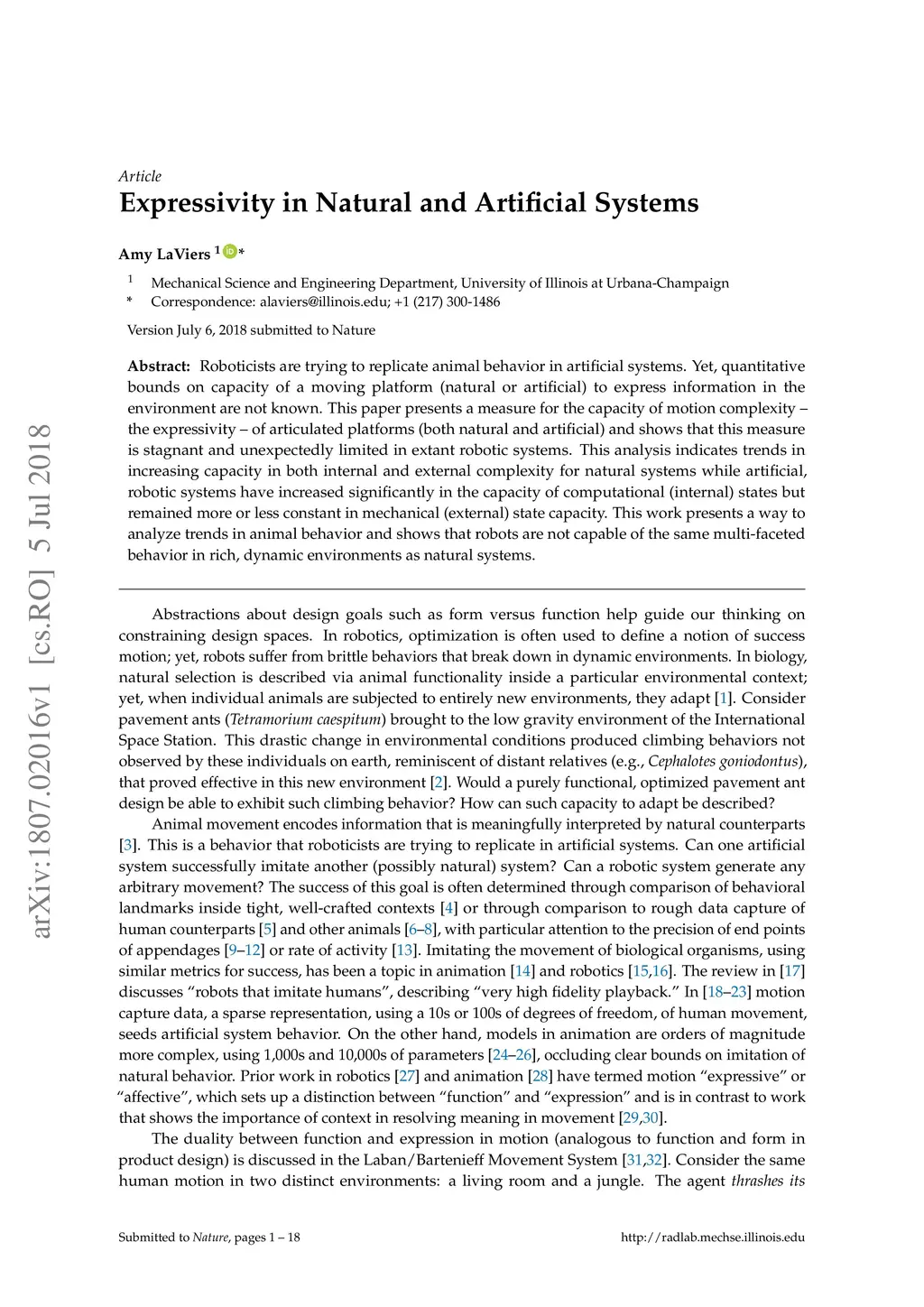 arXiv:1807.02016v1 [cs.RO] 5 Jul 2018

Article
Expressivity in Natural and Artificial Systems

Amy LaViers $^{1}$ *

$^{1}$ Mechanical Science and Engineering Department, University of Illinois at Urbana-Champaign
* Correspondence: alaviers@illinois.edu; +1 (217) 300-1486

Version July 6, 2018 submitted to Nature

Abstract: Roboticists are trying to replicate animal behavior in artificial systems. Yet, quantitative bounds on capacity of a moving platform (natural or artificial) to express information in the environment are not known. This paper presents a measure for the capacity of motion complexity – the expressivity – of articulated platforms (both natural and artificial) and shows that this measure is stagnant and unexpectedly limited in extant robotic systems. This analysis indicates trends in increasing capacity in both internal and external complexity for natural systems while artificial, robotic systems have increased significantly in the capacity of computational (internal) states but remained more or less constant in mechanical (external) state capacity. This work presents a way to analyze trends in animal behavior and shows that robots are not capable of the same multi-faceted behavior in rich, dynamic environments as natural systems.

Abstractions about design goals such as form versus function help guide our thinking on constraining design spaces. In robotics, optimization is often used to define a notion of success motion; yet, robots suffer from brittle behaviors that break down in dynamic environments. In biology, natural selection is described via animal functionality inside a particular environmental context; yet, when individual animals are subjected to entirely new environments, they adapt [1]. Consider pavement ants (Tetramorium caespitum) brought to the low gravity environment of the International Space Station. This drastic change in environmental conditions produced climbing behaviors not observed by these individuals on earth, reminiscent of distant relatives (e.g., Cephalotes goniodontus), that proved effective in this new environment [2]. Would a purely functional, optimized pavement ant design be able to exhibit such climbing behavior? How can such capacity to adapt be described?

Animal movement encodes information that is meaningfully interpreted by natural counterparts [3]. This is a behavior that roboticists are trying to replicate in artificial systems. Can one artificial system successfully imitate another (possibly natural) system? Can a robotic system generate any arbitrary movement? The success of this goal is often determined through comparison of behavioral landmarks inside tight, well-crafted contexts [4] or through comparison to rough data capture of human counterparts [5] and other animals [6–8], with particular attention to the precision of end points of appendages [9–12] or rate of activity [13]. Imitating the movement of biological organisms, using similar metrics for success, has been a topic in animation [14] and robotics [15,16]. The review in [17] discusses “robots that imitate humans”, describing “very high fidelity playback.” In [18–23] motion capture data, a sparse representation, using a 10s or 100s of degrees of freedom, of human movement, seeds artificial system behavior. On the other hand, models in animation are orders of magnitude more complex, using 1,000s and 10,000s of parameters [24–26], occluding clear bounds on imitation of natural behavior. Prior work in robotics [27] and animation [28] have termed motion “expressive” or “affective”, which sets up a distinction between “function” and “expression” and is in contrast to work that shows the importance of context in resolving meaning in movement [29,30].

The duality between function and expression in motion (analogous to function and form in product design) is discussed in the Laban/Bartenieff Movement System [31,32]. Consider the same human motion in two distinct environments: a living room and a jungle. The agent thrashes its

Submitted to Nature, pages 1 – 18 http://radlab.mechse.illinois.edu